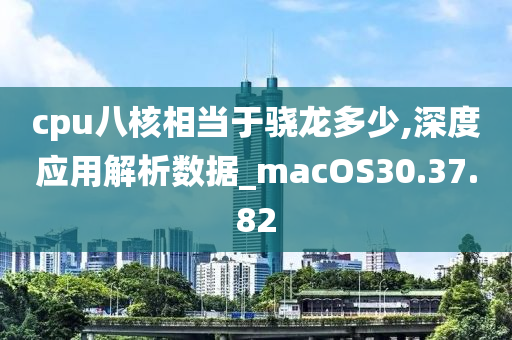 cpu八核相当于骁龙多少,深度应用解析数据_macOS30.37.82